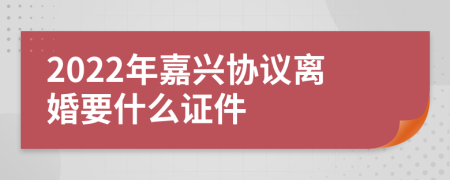 2022年嘉兴协议离婚要什么证件